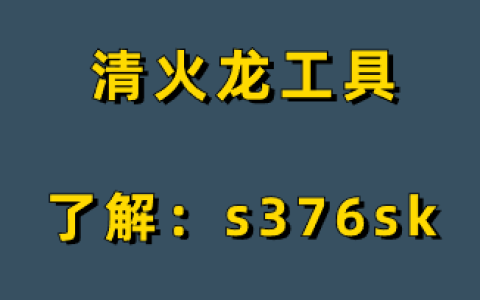 清火龙工具

了解：s376sk